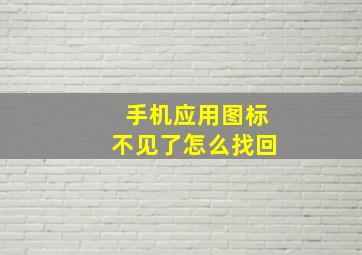 手机应用图标
不见了怎么找回